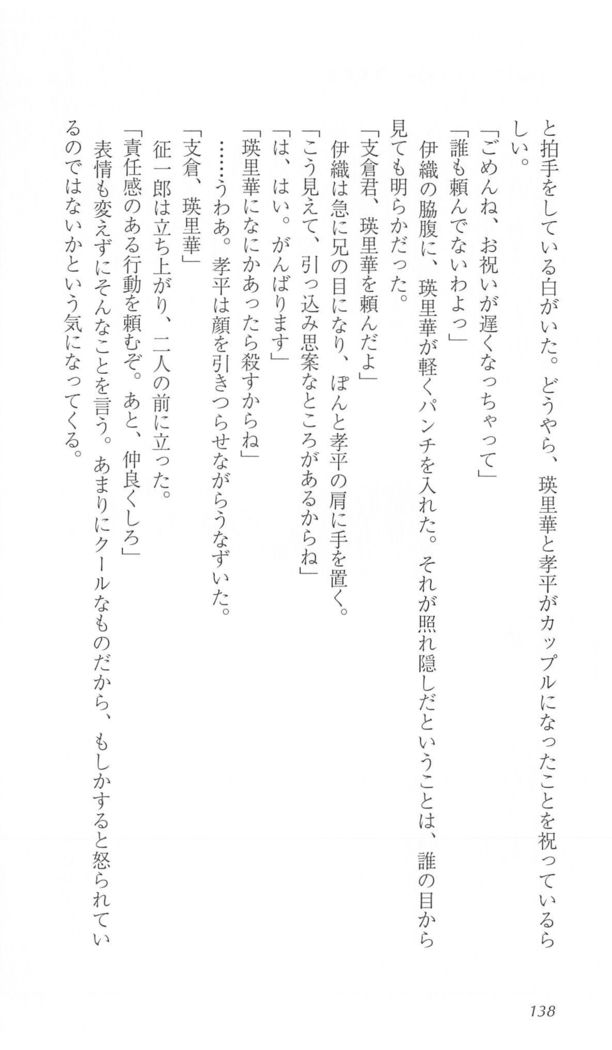 と拍手をしている白がいた。どうやら、瑛里華と孝平がカップルになったことを祝っているらしい。

「ごめんね、お祝いが遅くなっちゃって」

「誰も頼んでないわよっ」

伊織の脇腹に、瑛里華が軽くパンチを入れた。それが照れ隠しだということは、誰の目から見ても明らかだった。

「支倉君、瑛里華を頼んだよ」

伊織は急に兄の目になり、ぽんと孝平の肩に手を置く。

「こう見えて、引っ込み思案なところがあるからね」

「は、はい。がんばります」

「瑛里華になにかあったら殺すからね」

……うわあ。孝平は顔を引きつらせながらうなずいた。

「支倉、瑛里華」

征一郎は立ち上がり、二人の前に立った。

「責任感のある行動を頼むぞ。あと、仲良くしろ」

表情も変えずにそんなことを言う。あまりにクールなものだから、もしかすると怒られているのではないかという気になってくる。

138